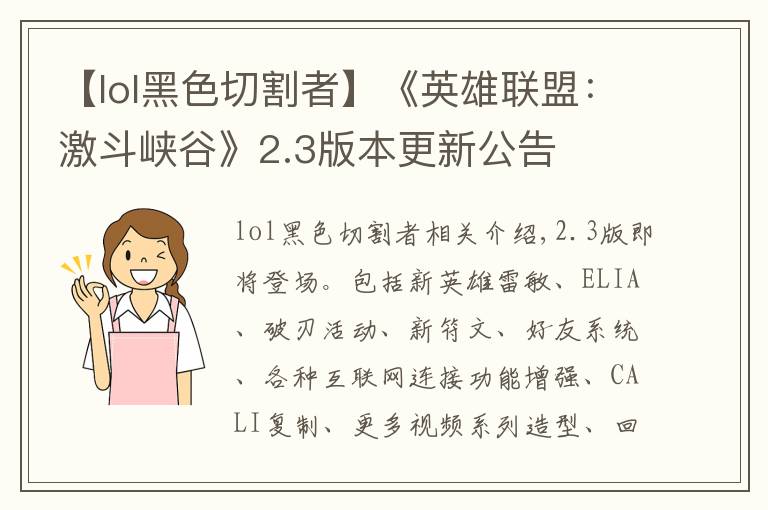 【lol黑色切割者】《英雄联盟：激斗峡谷》2.3版本更新公告

lol黑色切割者相关介绍，2.3版即将登场。包括新英雄雷敏、ELIA、破刃活动、新符文、好友系统、各种互联网连接功能增强、CALI复制、更多视频系列造型、回